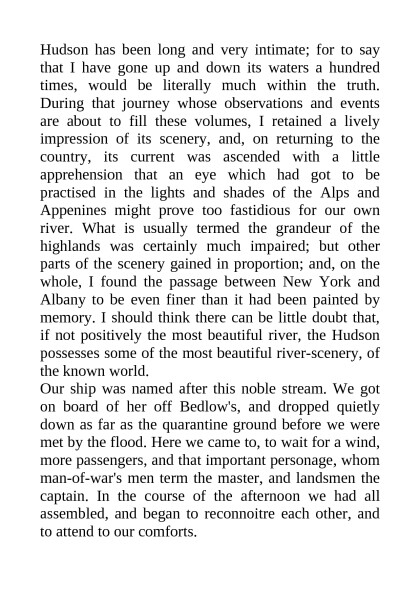 Hudson has been long and very intimate; for to say that I have gone up and down its waters a hundred times, would be literally much within the truth. During that journey whose observations and events are about to fill these volumes, I retained a lively impression of its scenery, and, on returning to the country, its current was ascended with a little apprehension that an eye which had got to be practised in the lights and shades of the Alps and Appenines might prove too fastidious for our own river. What is usually termed the grandeur of the highlands was certainly much impaired; but other parts of the scenery gained in proportion; and, on the whole, I found the passage between New York and Albany to be even finer than it had been painted by memory. I should think there can be little doubt that, if not positively the most beautiful river, the Hudson possesses some of the most beautiful river-scenery, of the known world.
Our ship was named after this noble stream. We got on board of her off Bedlow's, and dropped quietly down as far as the quarantine ground before we were met by the flood. Here we came to, to wait for a wind, more passengers, and that important personage, whom man-of-war's men term the master, and landsmen the captain. In the course of the afternoon we had all assembled, and began to reconnoitre each other, and to attend to our comforts.